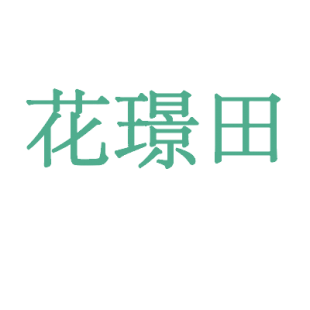 花璟田